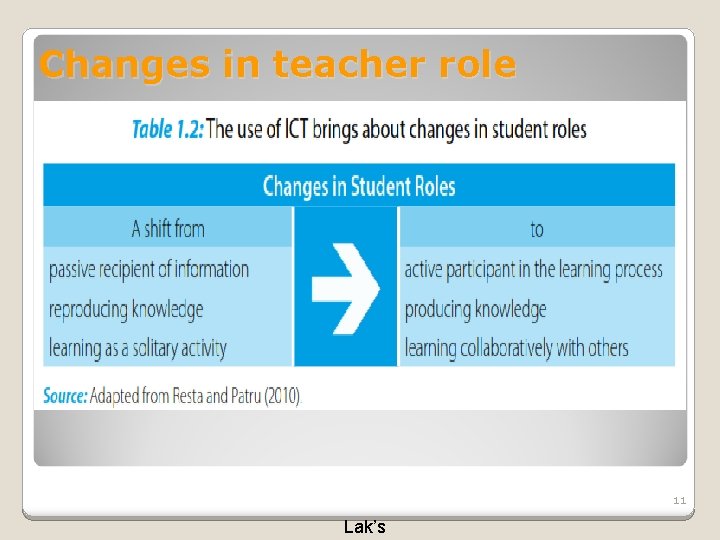 Changes in teacher role

Table 1.2: The use of ICT brings about changes in student roles

| Changes in Student Roles | | |
|---|---|---|
| A shift from | | to |
| passive recipient of information | | active participant in the learning process |
| reproducing knowledge | | producing knowledge |
| learning as a solitary activity | | learning collaboratively with others |

Source: Adapted from Resta and Patru (2010).

11

Lak's